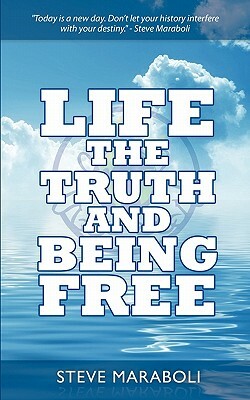 "Today is a new day. Don't let your history interfere with your destiny." - Steve Maraboli

LIFE
THE
TRUTH
AND
BEING
FREE

STEVE MARABOLI